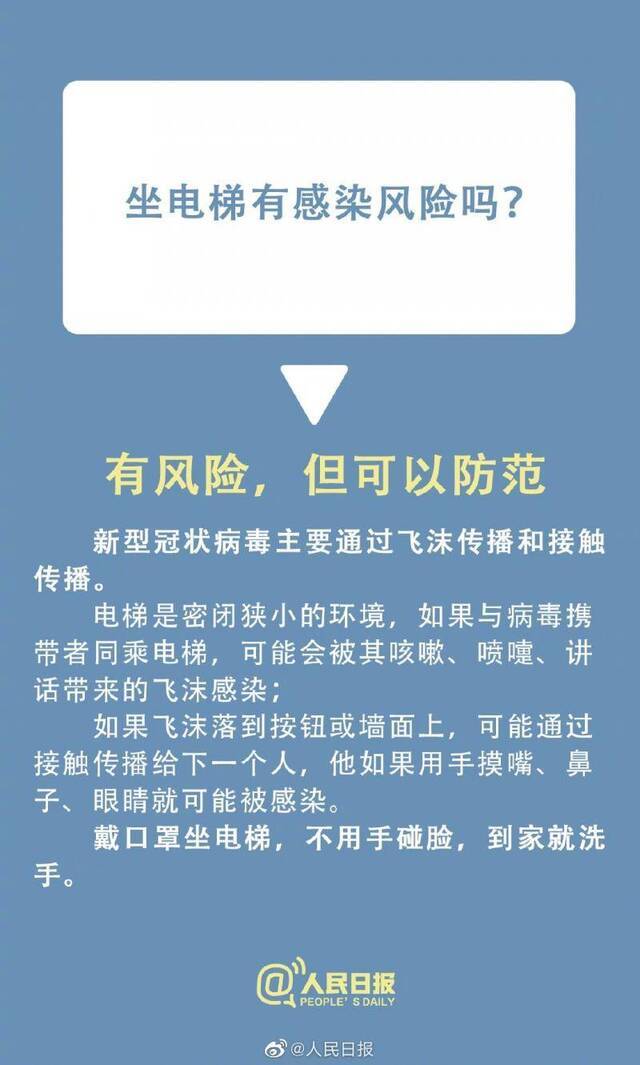 坐电梯有感染风险吗?

有风险，但可以防范

新型冠状病毒主要通过飞沫传播和接触传播。

电梯是密闭狭小的环境，如果与病毒携带者同乘电梯，可能会被其咳嗽、喷嚏、讲话带来的飞沫感染；

如果飞沫落到按钮或墙面上，可能通过接触传播给下一个人，他如果用手摸嘴、鼻子、眼睛就可能被感染。

戴口罩坐电梯，不用手碰脸，到家就洗手。

@人民日报
PEOPLE'S DAILY

@人民日报